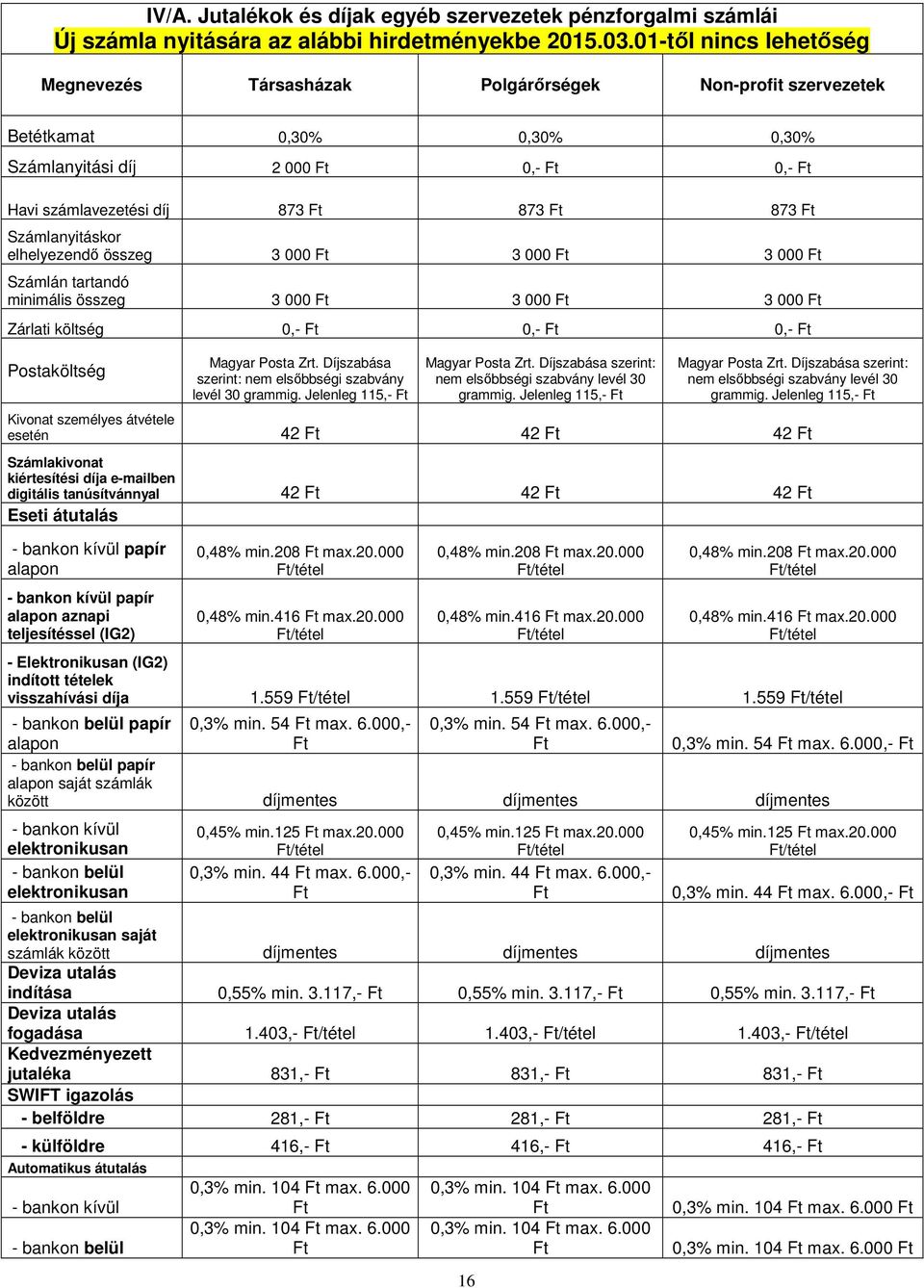 IV/A. Jutalékok és díjak egyéb szervezetek pénzforgalmi számlái
Új számla nyitására az alábbi hirdetményekbe 2015.03.01-től nincs lehetőség

| Megnevezés | Társasházak | Polgárőrségek | Non-profit szervezetek |
|---|---|---|---|
| Betétkamat | 0,30% | 0,30% | 0,30% |
| Számlanyitási díj | 2 000 Ft | 0,- Ft | 0,- Ft |
| Havi számlavezetési díj | 873 Ft | 873 Ft | 873 Ft |
| Számlanyitáskor elhelyezendő összeg | 3 000 Ft | 3 000 Ft | 3 000 Ft |
| Számlán tartandó minimális összeg | 3 000 Ft | 3 000 Ft | 3 000 Ft |
| Zárlati költség | 0,- Ft | 0,- Ft | 0,- Ft |
| Postaköltség | Magyar Posta Zrt. Díjszabása szerint: nem elsőbbségi szabvány levél 30 grammig. Jelenleg 115,- Ft | Magyar Posta Zrt. Díjszabása szerint: nem elsőbbségi szabvány levél 30 grammig. Jelenleg 115,- Ft | Magyar Posta Zrt. Díjszabása szerint: nem elsőbbségi szabvány levél 30 grammig. Jelenleg 115,- Ft |
| Kivonat személyes átvétele esetén | 42 Ft | 42 Ft | 42 Ft |
| Számlakivonat kiértesítési díja e-mailben digitális tanúsítvánnyal | 42 Ft | 42 Ft | 42 Ft |
| Eseti átutalás | | | |
| - bankon kívül papír alapon | 0,48% min.208 Ft max.20.000 Ft/tétel | 0,48% min.208 Ft max.20.000 Ft/tétel | 0,48% min.208 Ft max.20.000 Ft/tétel |
| - bankon kívül papír alapon aznapi teljesítéssel (IG2) | 0,48% min.416 Ft max.20.000 Ft/tétel | 0,48% min.416 Ft max.20.000 Ft/tétel | 0,48% min.416 Ft max.20.000 Ft/tétel |
| - Elektronikusan (IG2) indított tételek visszahívási díja | 1.559 Ft/tétel | 1.559 Ft/tétel | 1.559 Ft/tétel |
| - bankon belül papír alapon | 0,3% min. 54 Ft max. 6.000,- Ft | 0,3% min. 54 Ft max. 6.000,- Ft | 0,3% min. 54 Ft max. 6.000,- Ft |
| - bankon belül papír alapon saját számlák között | díjmentes | díjmentes | díjmentes |
| - bankon kívül elektronikusan | 0,45% min.125 Ft max.20.000 Ft/tétel | 0,45% min.125 Ft max.20.000 Ft/tétel | 0,45% min.125 Ft max.20.000 Ft/tétel |
| - bankon belül elektronikusan | 0,3% min. 44 Ft max. 6.000,- Ft | 0,3% min. 44 Ft max. 6.000,- Ft | 0,3% min. 44 Ft max. 6.000,- Ft |
| - bankon belül elektronikusan saját számlák között | díjmentes | díjmentes | díjmentes |
| Deviza utalás indítása | 0,55% min. 3.117,- Ft | 0,55% min. 3.117,- Ft | 0,55% min. 3.117,- Ft |
| Deviza utalás fogadása | 1.403,- Ft/tétel | 1.403,- Ft/tétel | 1.403,- Ft/tétel |
| Kedvezményezett jutaléka | 831,- Ft | 831,- Ft | 831,- Ft |
| SWIFT igazolás | | | |
| - belföldre | 281,- Ft | 281,- Ft | 281,- Ft |
| - külföldre | 416,- Ft | 416,- Ft | 416,- Ft |
| Automatikus átutalás | | | |
| - bankon kívül | 0,3% min. 104 Ft max. 6.000 Ft | 0,3% min. 104 Ft max. 6.000 Ft | 0,3% min. 104 Ft max. 6.000 Ft |
| - bankon belül | 0,3% min. 104 Ft max. 6.000 Ft | 0,3% min. 104 Ft max. 6.000 Ft | 0,3% min. 104 Ft max. 6.000 Ft |

16